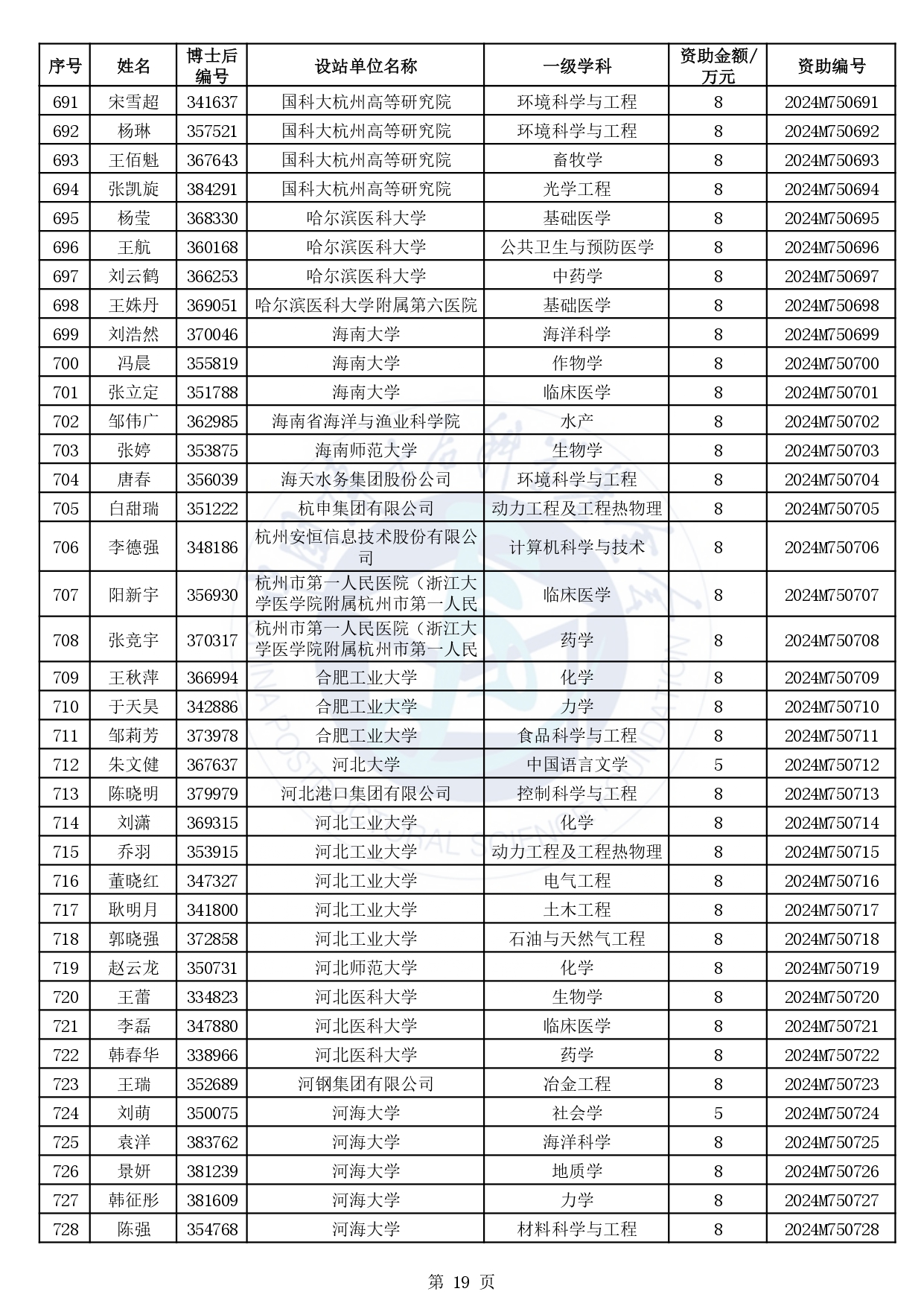 | 序号 | 姓名 | 博士后编号 | 设站单位名称 | 一级学科 | 资助金额/万元 | 资助编号 |
|---|---|---|---|---|---|---|
| 691 | 宋雪超 | 341637 | 国科大杭州高等研究院 | 环境科学与工程 | 8 | 2024M750691 |
| 692 | 杨琳 | 357521 | 国科大杭州高等研究院 | 环境科学与工程 | 8 | 2024M750692 |
| 693 | 王佰魁 | 367643 | 国科大杭州高等研究院 | 畜牧学 | 8 | 2024M750693 |
| 694 | 张凯旋 | 384291 | 国科大杭州高等研究院 | 光学工程 | 8 | 2024M750694 |
| 695 | 杨莹 | 368330 | 哈尔滨医科大学 | 基础医学 | 8 | 2024M750695 |
| 696 | 王航 | 360168 | 哈尔滨医科大学 | 公共卫生与预防医学 | 8 | 2024M750696 |
| 697 | 刘云鹤 | 366253 | 哈尔滨医科大学 | 中药学 | 8 | 2024M750697 |
| 698 | 王姝丹 | 369051 | 哈尔滨医科大学附属第六医院 | 基础医学 | 8 | 2024M750698 |
| 699 | 刘浩然 | 370046 | 海南大学 | 海洋科学 | 8 | 2024M750699 |
| 700 | 冯晨 | 355819 | 海南大学 | 作物学 | 8 | 2024M750700 |
| 701 | 张立定 | 351788 | 海南大学 | 临床医学 | 8 | 2024M750701 |
| 702 | 邹伟广 | 362985 | 海南省海洋与渔业科学院 | 水产 | 8 | 2024M750702 |
| 703 | 张婷 | 353875 | 海南师范大学 | 生物学 | 8 | 2024M750703 |
| 704 | 唐春 | 356039 | 海天水务集团股份公司 | 环境科学与工程 | 8 | 2024M750704 |
| 705 | 白甜瑞 | 351222 | 杭申集团有限公司 | 动力工程及工程热物理 | 8 | 2024M750705 |
| 706 | 李德强 | 348186 | 杭州安恒信息技术股份有限公司 | 计算机科学与技术 | 8 | 2024M750706 |
| 707 | 阳新宇 | 356930 | 杭州市第一人民医院（浙江大学医学院附属杭州市第一人民 | 临床医学 | 8 | 2024M750707 |
| 708 | 张竞宇 | 370317 | 杭州市第一人民医院（浙江大学医学院附属杭州市第一人民 | 药学 | 8 | 2024M750708 |
| 709 | 王秋萍 | 366994 | 合肥工业大学 | 化学 | 8 | 2024M750709 |
| 710 | 于天昊 | 342886 | 合肥工业大学 | 力学 | 8 | 2024M750710 |
| 711 | 邹莉芳 | 373978 | 合肥工业大学 | 食品科学与工程 | 8 | 2024M750711 |
| 712 | 朱文健 | 367637 | 河北大学 | 中国语言文学 | 5 | 2024M750712 |
| 713 | 陈晓明 | 379979 | 河北港口集团有限公司 | 控制科学与工程 | 8 | 2024M750713 |
| 714 | 刘潇 | 369315 | 河北工业大学 | 化学 | 8 | 2024M750714 |
| 715 | 乔羽 | 353915 | 河北工业大学 | 动力工程及工程热物理 | 8 | 2024M750715 |
| 716 | 董晓红 | 347327 | 河北工业大学 | 电气工程 | 8 | 2024M750716 |
| 717 | 耿明月 | 341800 | 河北工业大学 | 土木工程 | 8 | 2024M750717 |
| 718 | 郭晓强 | 372858 | 河北工业大学 | 石油与天然气工程 | 8 | 2024M750718 |
| 719 | 赵云龙 | 350731 | 河北师范大学 | 化学 | 8 | 2024M750719 |
| 720 | 王蕾 | 334823 | 河北医科大学 | 生物学 | 8 | 2024M750720 |
| 721 | 李磊 | 347880 | 河北医科大学 | 临床医学 | 8 | 2024M750721 |
| 722 | 韩春华 | 338966 | 河北医科大学 | 药学 | 8 | 2024M750722 |
| 723 | 王瑞 | 352689 | 河钢集团有限公司 | 冶金工程 | 8 | 2024M750723 |
| 724 | 刘萌 | 350075 | 河海大学 | 社会学 | 5 | 2024M750724 |
| 725 | 袁洋 | 383762 | 河海大学 | 海洋科学 | 8 | 2024M750725 |
| 726 | 景妍 | 381239 | 河海大学 | 地质学 | 8 | 2024M750726 |
| 727 | 韩征彤 | 381609 | 河海大学 | 力学 | 8 | 2024M750727 |
| 728 | 陈强 | 354768 | 河海大学 | 材料科学与工程 | 8 | 2024M750728 |

第 19 页